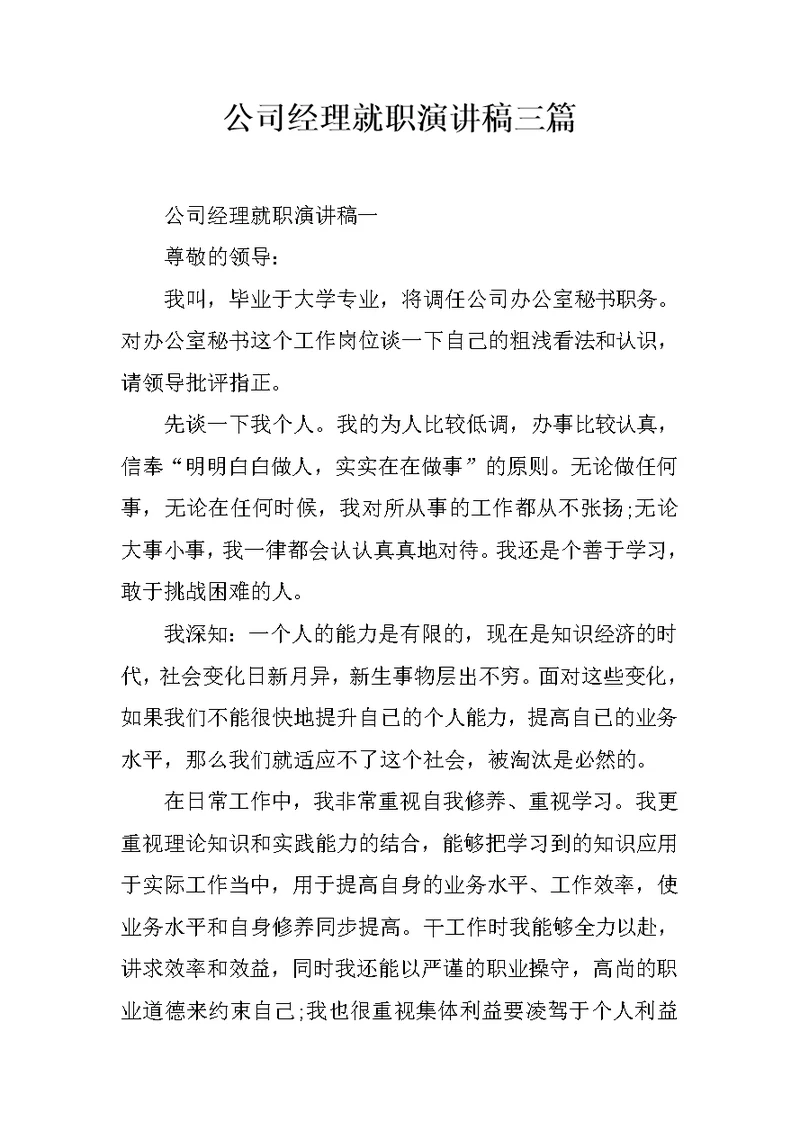 公司经理就职演讲稿三篇

公司经理就职演讲稿一

尊敬的领导：

我叫，毕业于大学专业，将调任公司办公室秘书职务。对办公室秘书这个工作岗位谈一下自己的粗浅看法和认识，请领导批评指正。

先谈一下我个人。我的为人比较低调，办事比较认真，信奉“明明白白做人，实实在在做事”的原则。无论做任何事，无论在任何时候，我对所从事的工作都从不张扬;无论大事小事，我一律都会认认真真地对待。我还是个善于学习，敢于挑战困难的人。

我深知：一个人的能力是有限的，现在是知识经济的时代，社会变化日新月异，新生事物层出不穷。面对这些变化，如果我们不能很快地提升自己的个人能力，提高自己的业务水平，那么我们就适应不了这个社会，被淘汰是必然的。

在日常工作中，我非常重视自我修养、重视学习。我更重视理论知识和实践能力的结合，能够把学习到的知识应用于实际工作当中，用于提高自身的业务水平、工作效率，使业务水平和自身修养同步提高。干工作时我能够全力以赴，讲求效率和效益，同时我还能以严谨的职业操守，高尚的职业道德来约束自己;我也很重视集体利益要凌驾于个人利益